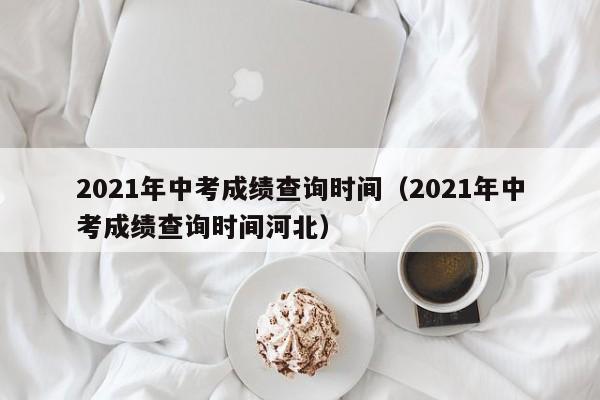 2021年中考成绩查询时间（2021年中考成绩查询时间河北）